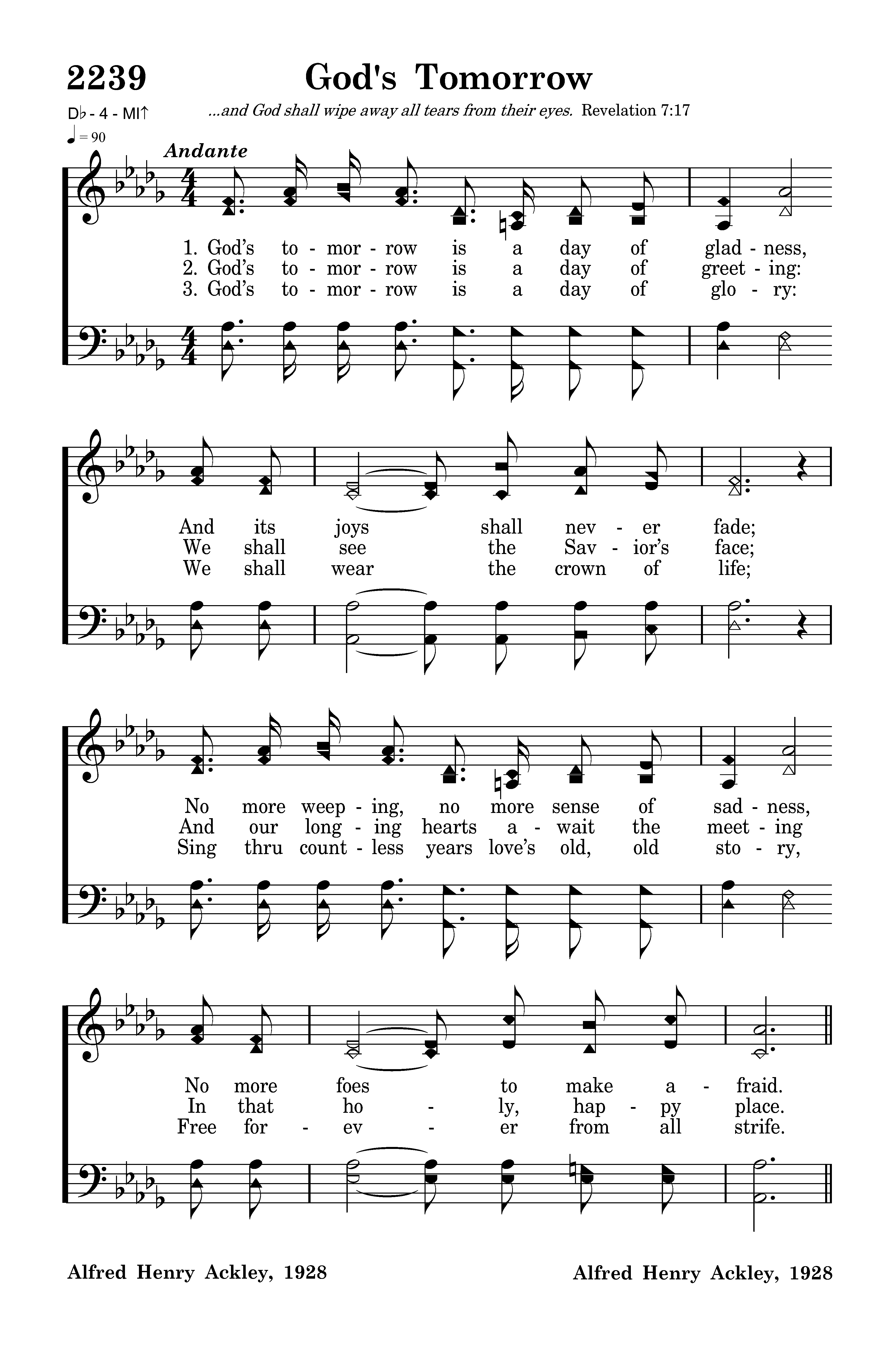 2239 God's Tomorrow

D♭ - 4 - MI↑ ...and God shall wipe away all tears from their eyes. Revelation 7:17

♩ = 90

Andante

1. God's to - mor - row is a day of glad - ness,
2. God's to - mor - row is a day of greet - ing:
3. God's to - mor - row is a day of glo - ry:

And its joys shall nev - er fade;
We shall see the Sav - ior's face;
We shall wear the crown of life;

No more weep - ing, no more sense of sad - ness,
And our long - ing hearts a - wait the meet - ing
Sing thru count - less years love's old, old sto - ry,

No more foes to make a - fraid.
In that ho - ly, hap - py place.
Free for - ev - er from all strife.

Alfred Henry Ackley, 1928 Alfred Henry Ackley, 1928